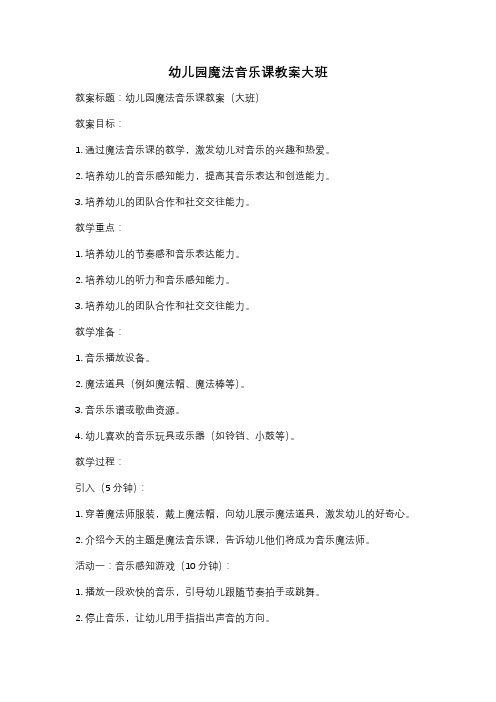 幼儿园魔法音乐课教案大班

教案标题：幼儿园魔法音乐课教案（大班）

教案目标：

1. 通过魔法音乐课的教学，激发幼儿对音乐的兴趣和热爱。

2. 培养幼儿的音乐感知能力，提高其音乐表达和创造能力。

3. 培养幼儿的团队合作和社交交往能力。

教学重点：

1. 培养幼儿的节奏感和音乐表达能力。

2. 培养幼儿的听力和音乐感知能力。

3. 培养幼儿的团队合作和社交交往能力。

教学准备：

1. 音乐播放设备。

2. 魔法道具（例如魔法帽、魔法棒等）。

3. 音乐乐谱或歌曲资源。

4. 幼儿喜欢的音乐玩具或乐器（如铃铛、小鼓等）。

教学过程：

引入（5分钟）：

1. 穿着魔法师服装，戴上魔法帽，向幼儿展示魔法道具，激发幼儿的好奇心。

2. 介绍今天的主题是魔法音乐课，告诉幼儿他们将成为音乐魔法师。

活动一：音乐感知游戏（10分钟）：

1. 播放一段欢快的音乐，引导幼儿跟随节奏拍手或跳舞。

2. 停止音乐，让幼儿用手指指出声音的方向。